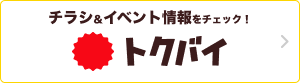 チラシ＆イベント情報をチェック！

トクバイ